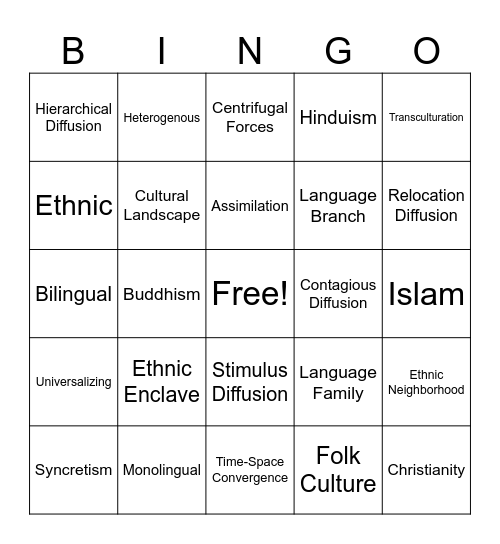 | B | I | N | G | O |
|---|---|---|---|---|
| Hierarchical Diffusion | Heterogenous | Centrifugal Forces | Hinduism | Transculturation |
| Ethnic | Cultural Landscape | Assimilation | Language Branch | Relocation Diffusion |
| Bilingual | Buddhism | Free! | Contagious Diffusion | Islam |
| Universalizing | Ethnic Enclave | Stimulus Diffusion | Language Family | Ethnic Neighborhood |
| Syncretism | Monolingual | Time-Space Convergence | Folk Culture | Christianity |